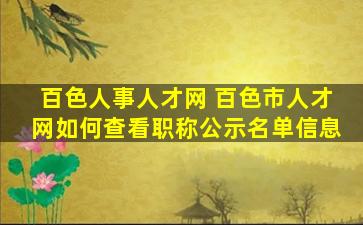 百色人事人才网 百色市人才网如何查看职称公示名单信息